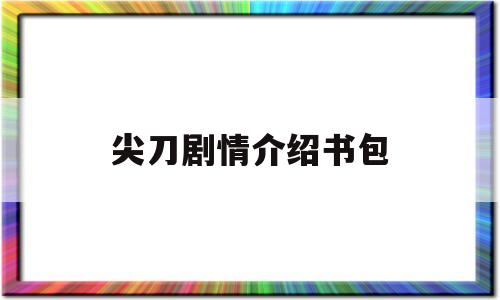 尖刀剧情介绍书包